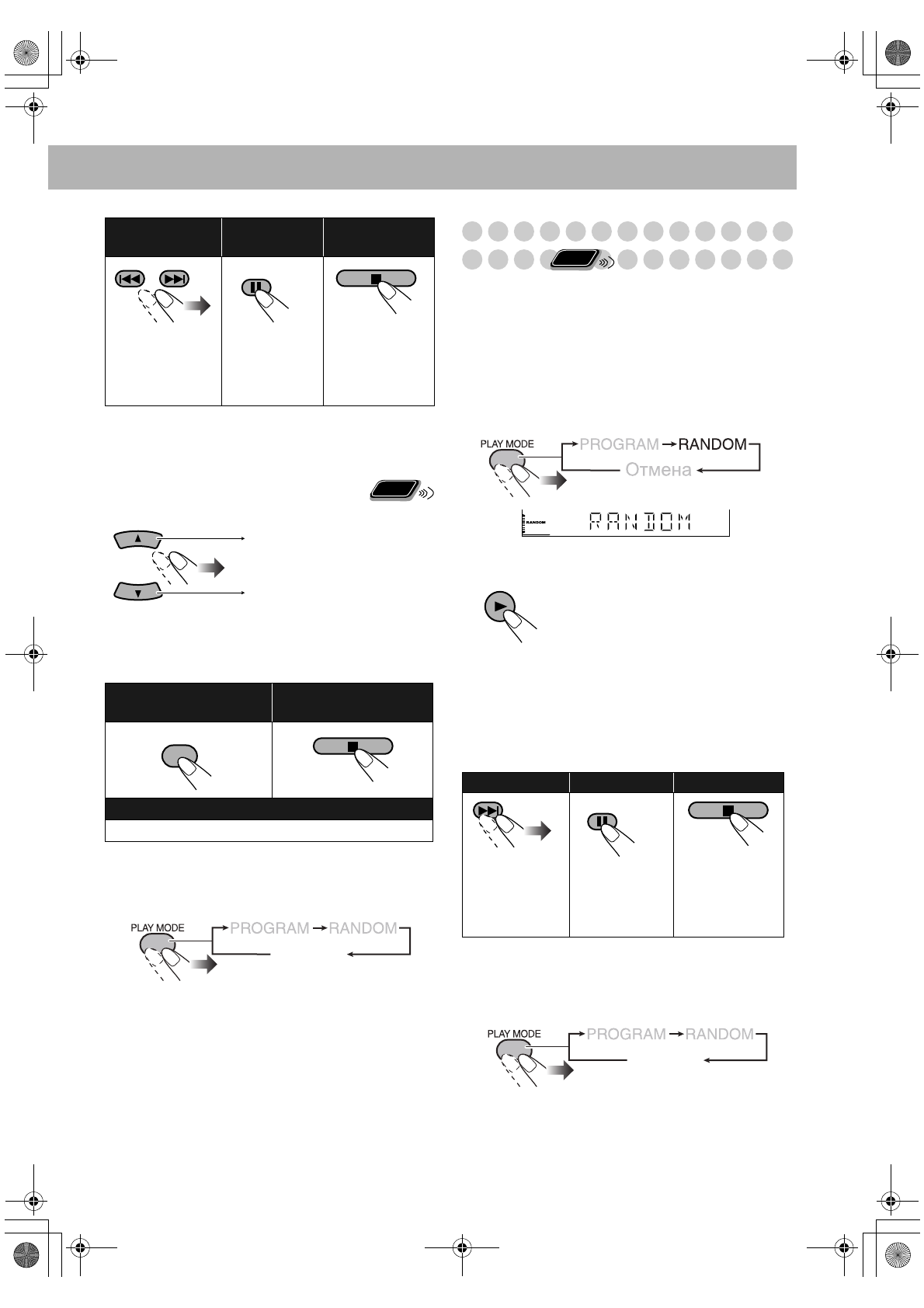 PLAY MODE
PROGRAM
RANDOM
Отмена

RANDOM
RANDOM

PLAY MODE
PROGRAM
RANDOM

PLAY MODE
PROGRAM
RANDOM